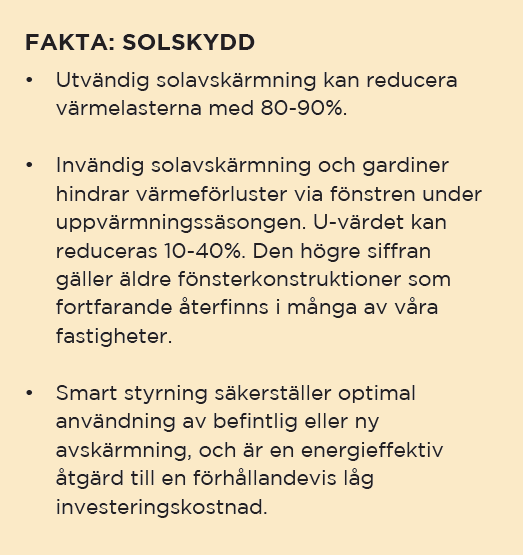 FAKTA: SOLSKYDD

• Utvändig solavskärmning kan reducera värmelasterna med 80-90%.

• Invändig solavskärmning och gardiner hindrar värmeförluster via fönstren under uppvärmningssäsongen. U-värdet kan reduceras 10-40%. Den högre siffran gäller äldre fönsterkonstruktioner som fortfarande återfinns i många av våra fastigheter.

• Smart styrning säkerställer optimal användning av befintlig eller ny avskärmning, och är en energieffektiv åtgärd till en förhållandevis låg investeringskostnad.